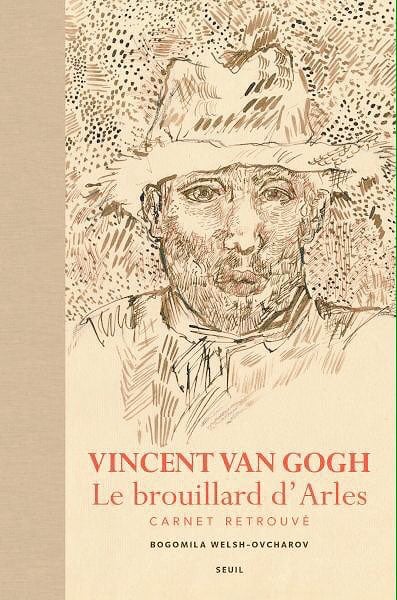 VINCENT VAN GOGH
Le brouillard d'Arles
CARNET RETROUVÉ

BOGOMILA WELSH-OVCHAROV

SEUIL